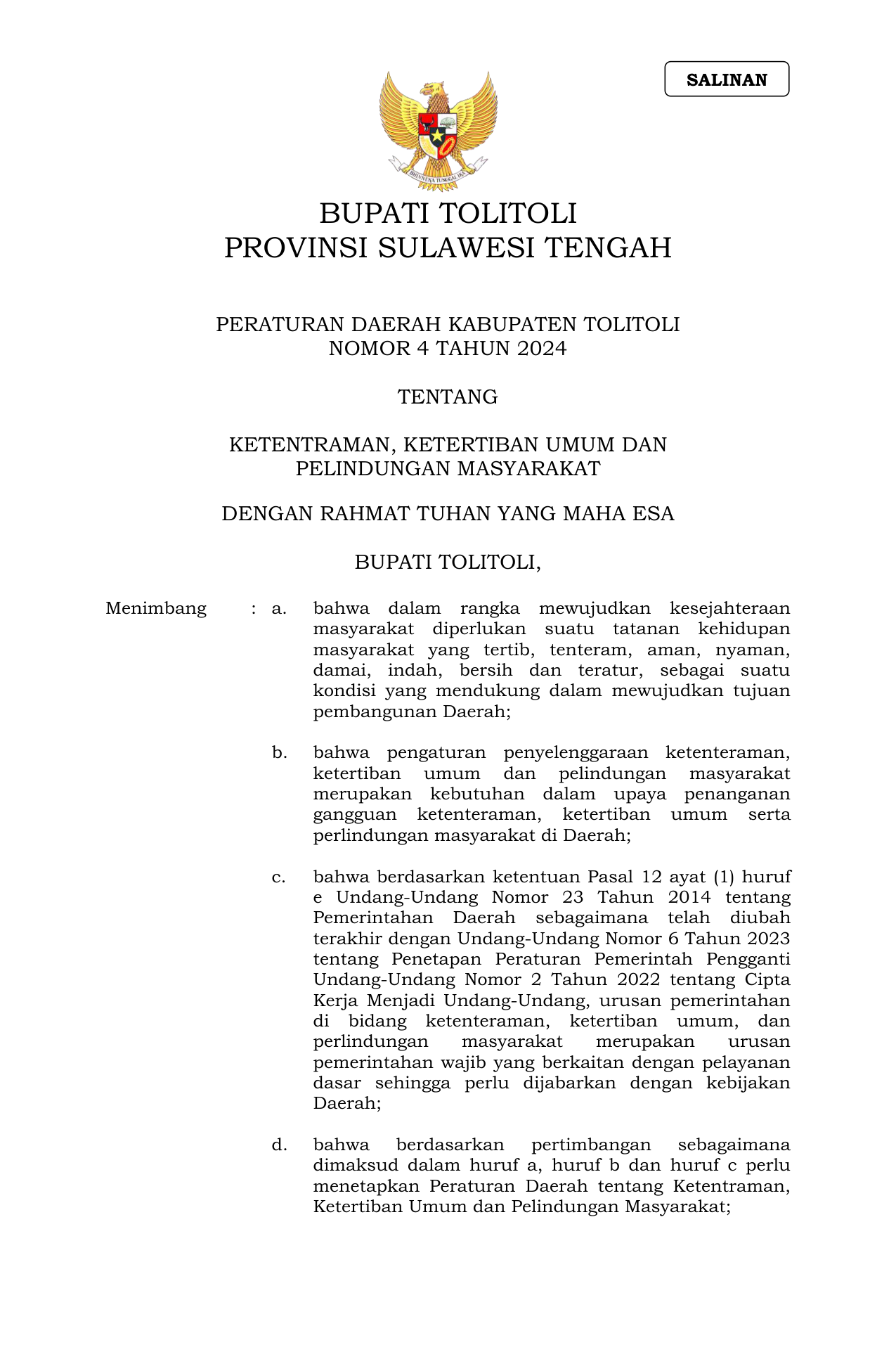 SALINAN

BHINNEKA TUNGGAL IKA

BUPATI TOLITOLI
PROVINSI SULAWESI TENGAH

PERATURAN DAERAH KABUPATEN TOLITOLI
NOMOR 4 TAHUN 2024

TENTANG

KETENTRAMAN, KETERTIBAN UMUM DAN
PELINDUNGAN MASYARAKAT

DENGAN RAHMAT TUHAN YANG MAHA ESA

BUPATI TOLITOLI,

Menimbang : a. bahwa dalam rangka mewujudkan kesejahteraan masyarakat diperlukan suatu tatanan kehidupan masyarakat yang tertib, tenteram, aman, nyaman, damai, indah, bersih dan teratur, sebagai suatu kondisi yang mendukung dalam mewujudkan tujuan pembangunan Daerah;

b. bahwa pengaturan penyelenggaraan ketenteraman, ketertiban umum dan pelindungan masyarakat merupakan kebutuhan dalam upaya penanganan gangguan ketenteraman, ketertiban umum serta perlindungan masyarakat di Daerah;

c. bahwa berdasarkan ketentuan Pasal 12 ayat (1) huruf e Undang-Undang Nomor 23 Tahun 2014 tentang Pemerintahan Daerah sebagaimana telah diubah terakhir dengan Undang-Undang Nomor 6 Tahun 2023 tentang Penetapan Peraturan Pemerintah Pengganti Undang-Undang Nomor 2 Tahun 2022 tentang Cipta Kerja Menjadi Undang-Undang, urusan pemerintahan di bidang ketenteraman, ketertiban umum, dan perlindungan masyarakat merupakan urusan pemerintahan wajib yang berkaitan dengan pelayanan dasar sehingga perlu dijabarkan dengan kebijakan Daerah;

d. bahwa berdasarkan pertimbangan sebagaimana dimaksud dalam huruf a, huruf b dan huruf c perlu menetapkan Peraturan Daerah tentang Ketentraman, Ketertiban Umum dan Pelindungan Masyarakat;